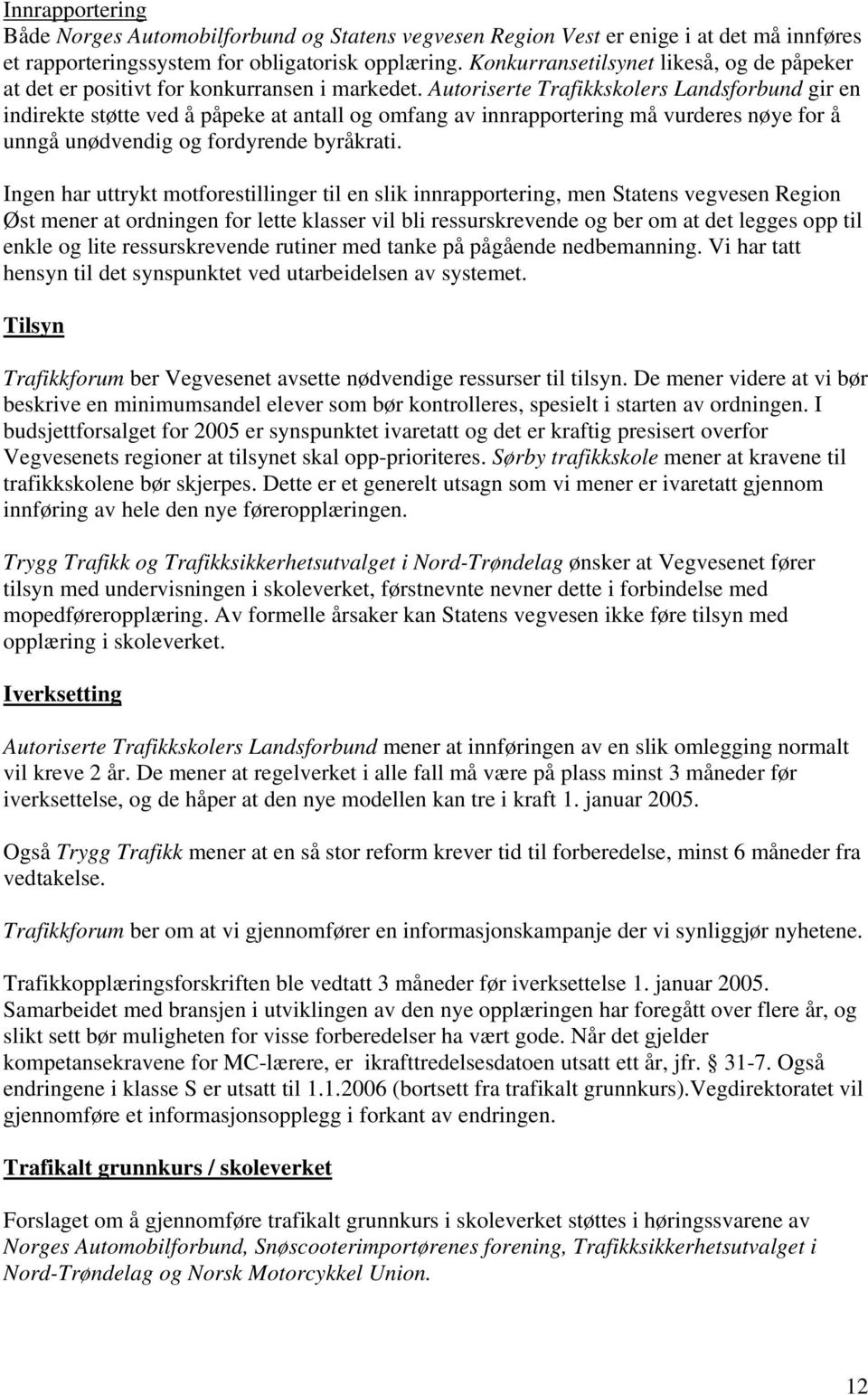 Innrapportering
Både Norges Automobilforbund og Statens vegvesen Region Vest er enige i at det må innføres et rapporteringssystem for obligatorisk opplæring. Konkurransetilsynet likeså, og de påpeker at det er positivt for konkurransen i markedet. Autoriserte Trafikkskolers Landsforbund gir en indirekte støtte ved å påpeke at antall og omfang av innrapportering må vurderes nøye for å unngå unødvendig og fordyrende byråkrati.

Ingen har uttrykt motforestillinger til en slik innrapportering, men Statens vegvesen Region Øst mener at ordningen for lette klasser vil bli ressurskrevende og ber om at det legges opp til enkle og lite ressurskrevende rutiner med tanke på pågående nedbemanning. Vi har tatt hensyn til det synspunktet ved utarbeidelsen av systemet.

Tilsyn

Trafikkforum ber Vegvesenet avsette nødvendige ressurser til tilsyn. De mener videre at vi bør beskrive en minimumsandel elever som bør kontrolleres, spesielt i starten av ordningen. I budsjettforsalget for 2005 er synspunktet ivaretatt og det er kraftig presisert overfor Vegvesenets regioner at tilsynet skal opp-prioriteres. Sørby trafikkskole mener at kravene til trafikkskolene bør skjerpes. Dette er et generelt utsagn som vi mener er ivaretatt gjennom innføring av hele den nye føreropplæringen.

Trygg Trafikk og Trafikksikkerhetsutvalget i Nord-Trøndelag ønsker at Vegvesenet fører tilsyn med undervisningen i skoleverket, førstnevnte nevner dette i forbindelse med mopedføreropplæring. Av formelle årsaker kan Statens vegvesen ikke føre tilsyn med opplæring i skoleverket.

Iverksetting

Autoriserte Trafikkskolers Landsforbund mener at innføringen av en slik omlegging normalt vil kreve 2 år. De mener at regelverket i alle fall må være på plass minst 3 måneder før iverksettelse, og de håper at den nye modellen kan tre i kraft 1. januar 2005.

Også Trygg Trafikk mener at en så stor reform krever tid til forberedelse, minst 6 måneder fra vedtakelse.

Trafikkforum ber om at vi gjennomfører en informasjonskampanje der vi synliggjør nyhetene.

Trafikkopplæringsforskriften ble vedtatt 3 måneder før iverksettelse 1. januar 2005. Samarbeidet med bransjen i utviklingen av den nye opplæringen har foregått over flere år, og slikt sett bør muligheten for visse forberedelser ha vært gode. Når det gjelder kompetansekravene for MC-lærere, er ikrafttredelsesdatoen utsatt ett år, jfr. § 31-7. Også endringene i klasse S er utsatt til 1.1.2006 (bortsett fra trafikalt grunnkurs).Vegdirektoratet vil gjennomføre et informasjonsopplegg i forkant av endringen.

Trafikalt grunnkurs / skoleverket

Forslaget om å gjennomføre trafikalt grunnkurs i skoleverket støttes i høringssvarene av Norges Automobilforbund, Snøscooterimportørenes forening, Trafikksikkerhetsutvalget i Nord-Trøndelag og Norsk Motorcykkel Union.

12